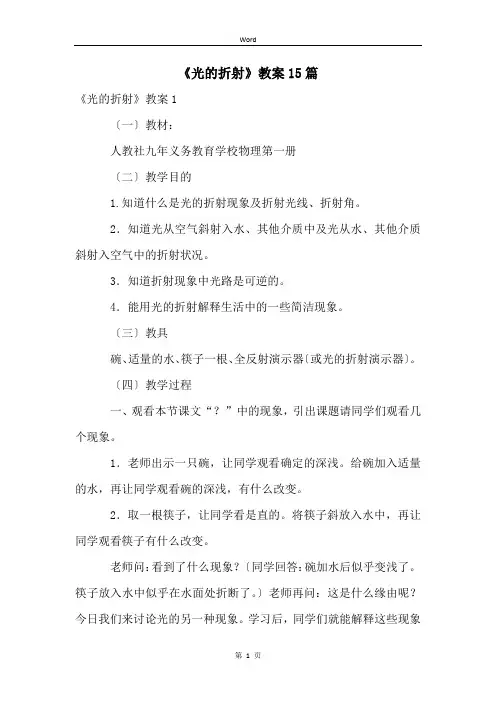 Word

《光的折射》教案15篇

《光的折射》教案1

〔一〕教材：

人教社九年义务教育学校物理第一册

〔二〕教学目的

1.知道什么是光的折射现象及折射光线、折射角。

2．知道光从空气斜射入水、其他介质中及光从水、其他介质斜射入空气中的折射状况。

3．知道折射现象中光路是可逆的。

4．能用光的折射解释生活中的一些简洁现象。

〔三〕教具

碗、适量的水、筷子一根、全反射演示器〔或光的折射演示器〕。

〔四〕教学过程

一、观看本节课文“？”中的现象，引出课题请同学们观看几个现象。

1．老师出示一只碗，让同学观看确定的深浅。给碗加入适量的水，再让同学观看碗的深浅，有什么改变。

2．取一根筷子，让同学看是直的。将筷子斜放入水中，再让同学观看筷子有什么改变。

老师问：看到了什么现象？〔同学回答：碗加水后似乎变浅了。筷子放入水中似乎在水面处折断了。〕老师再问：这是什么缘由呢？今日我们来讨论光的另一种现象。学习后，同学们就能解释这些现象

第 1 页